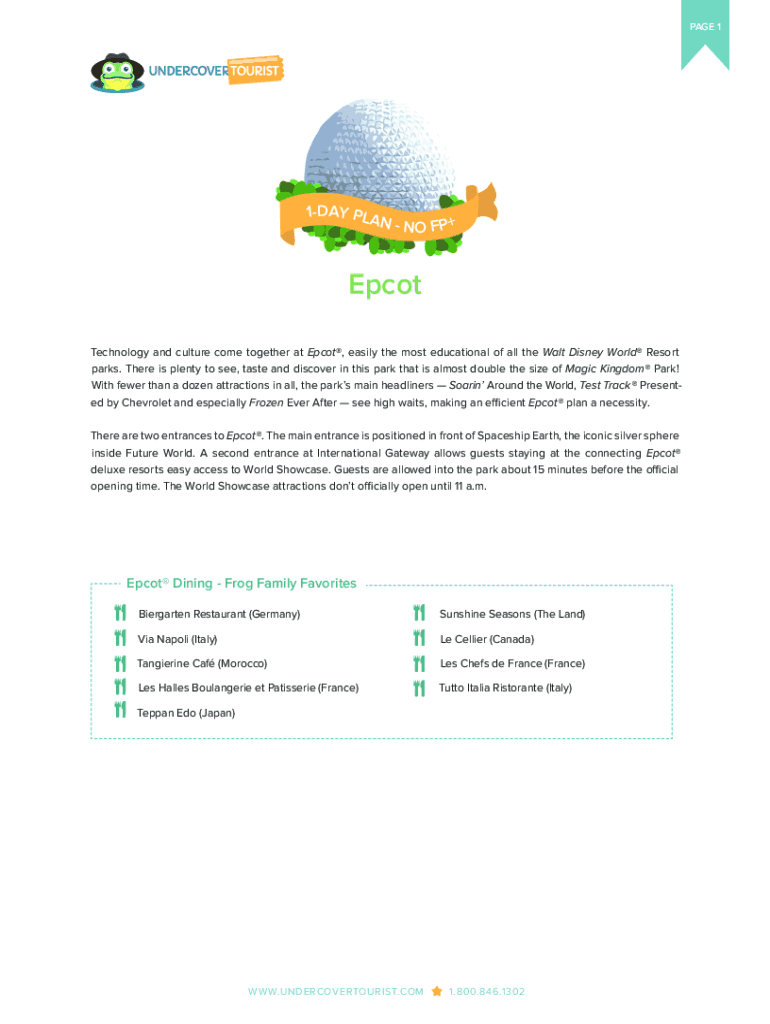 PAGE 1

UNDERCOVER TOURIST

1-DAY PLAN - NO FP+

Epcot

Technology and culture come together at Epcot®, easily the most educational of all the Walt Disney World® Resort parks. There is plenty to see, taste and discover in this park that is almost double the size of Magic Kingdom® Park! With fewer than a dozen attractions in all, the park's main headliners — Soarin' Around the World, Test Track® Presented by Chevrolet and especially Frozen Ever After — see high waits, making an efficient Epcot® plan a necessity.

There are two entrances to Epcot®. The main entrance is positioned in front of Spaceship Earth, the iconic silver sphere inside Future World. A second entrance at International Gateway allows guests staying at the connecting Epcot® deluxe resorts easy access to World Showcase. Guests are allowed into the park about 15 minutes before the official opening time. The World Showcase attractions don't officially open until 11 a.m.

Epcot® Dining - Frog Family Favorites

Biergarten Restaurant (Germany)
Via Napoli (Italy)
Tangierine Café (Morocco)
Les Halles Boulangerie et Patisserie (France)
Teppan Edo (Japan)

Sunshine Seasons (The Land)
Le Cellier (Canada)
Les Chefs de France (France)
Tutto Italia Ristorante (Italy)

WWW.UNDERCOVERTOURIST.COM 1.800.846.1302